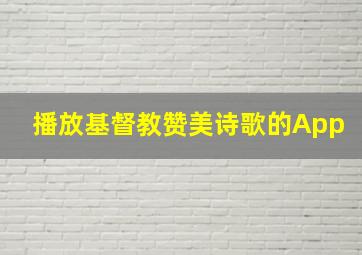 播放基督教赞美诗歌的App